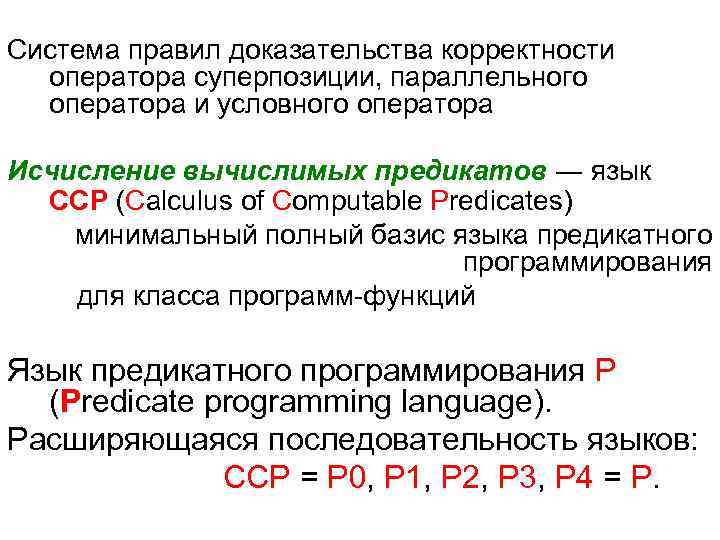 Система правил доказательства корректности оператора суперпозиции, параллельного оператора и условного оператора

Исчисление вычислимых предикатов — язык CCP (Calculus of Computable Predicates)
минимальный полный базис языка предикатного программирования
для класса программ-функций

Язык предикатного программирования P (Predicate programming language).
Расширяющаяся последовательность языков:
CCP = P0, P1, P2, P3, P4 = P.